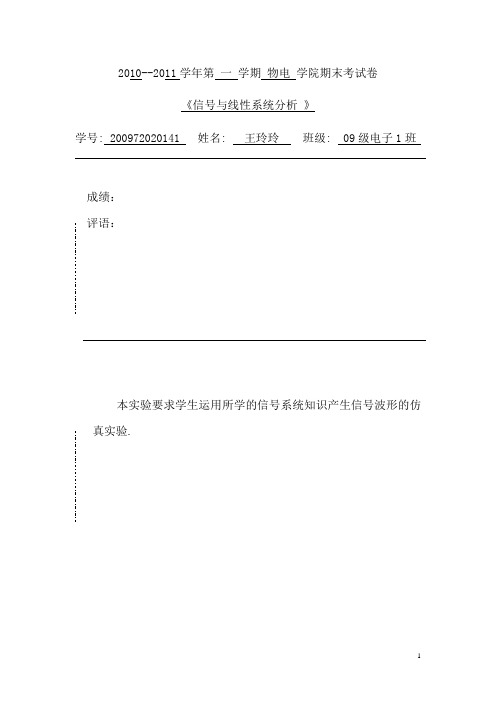 2010--2011 学年第 一 学期 物电 学院期末考试卷

《信号与线性系统分析 》

学号: 200972020141 姓名: 王玲玲 班级: 09 级电子 1 班

成绩:

评语:

本实验要求学生运用所学的信号系统知识产生信号波形的仿真实验.

1